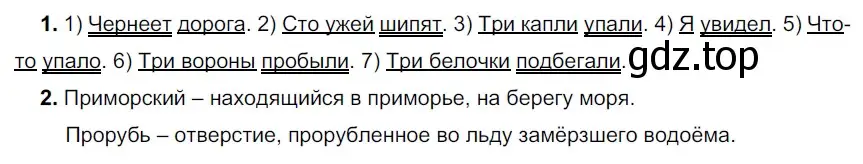 **1.** 1) Чернеет дорога. 2) Сто ужей шипят. 3) Три капли упали. 4) Я увидел. 5) Что-то упало. 6) Три вороны пробыли. 7) Три белочки подбегали. gdz.top

**2.** Приморский – находящийся в приморье, на берегу моря.

Прорубь – отверстие, прорубленное во льду замёрзшего водоёма.